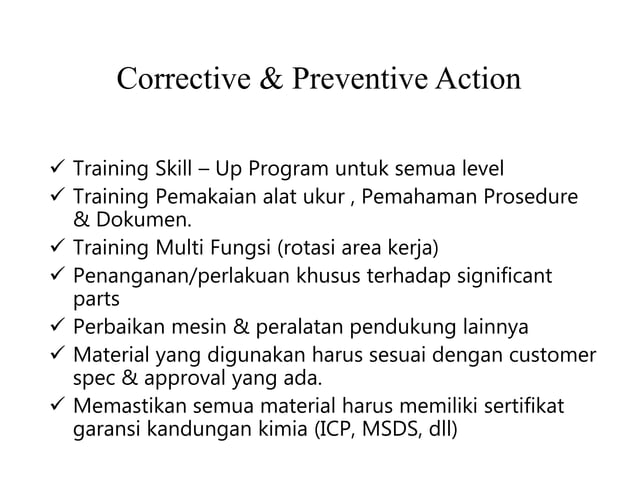 Corrective & Preventive Action

✓ Training Skill – Up Program untuk semua level
✓ Training Pemakaian alat ukur , Pemahaman Prosedure & Dokumen.
✓ Training Multi Fungsi (rotasi area kerja)
✓ Penanganan/perlakuan khusus terhadap significant parts
✓ Perbaikan mesin & peralatan pendukung lainnya
✓ Material yang digunakan harus sesuai dengan customer spec & approval yang ada.
✓ Memastikan semua material harus memiliki sertifikat garansi kandungan kimia (ICP, MSDS, dll)